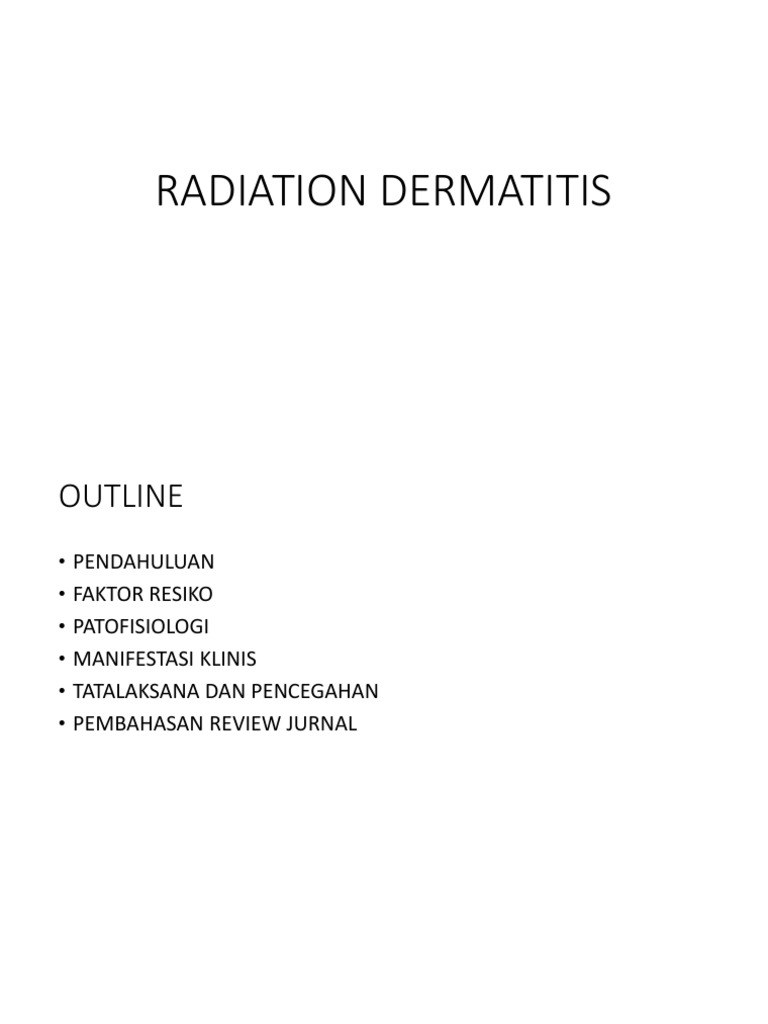 RADIATION DERMATITIS

OUTLINE

• PENDAHULUAN
• FAKTOR RESIKO
• PATOFISIOLOGI
• MANIFESTASI KLINIS
• TATALAKSANA DAN PENCEGAHAN
• PEMBAHASAN REVIEW JURNAL